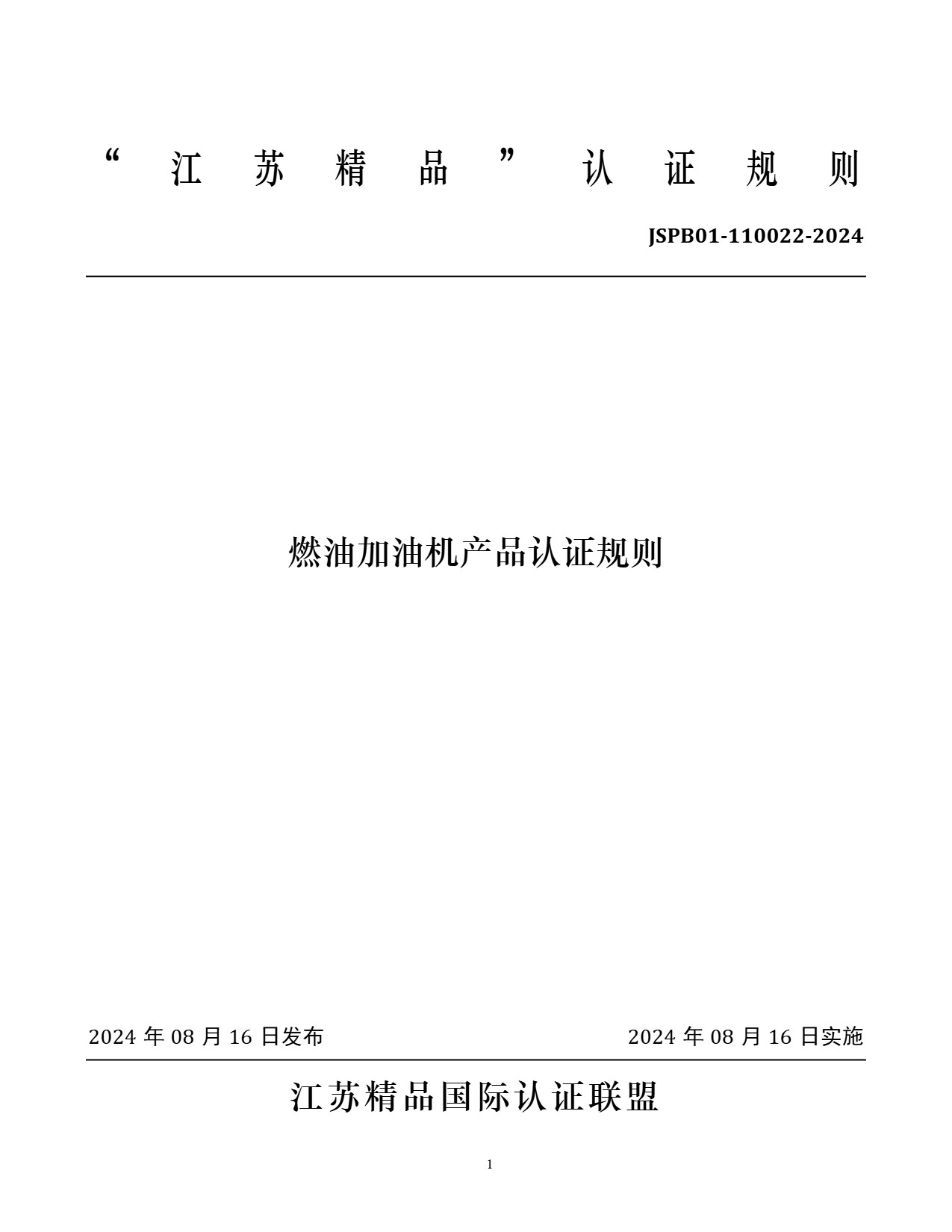 “江苏精品”认证规则

JSPB01-110022-2024

燃油加油机产品认证规则

2024 年 08 月 16 日发布

2024 年 08 月 16 日实施

江苏精品国际认证联盟

1